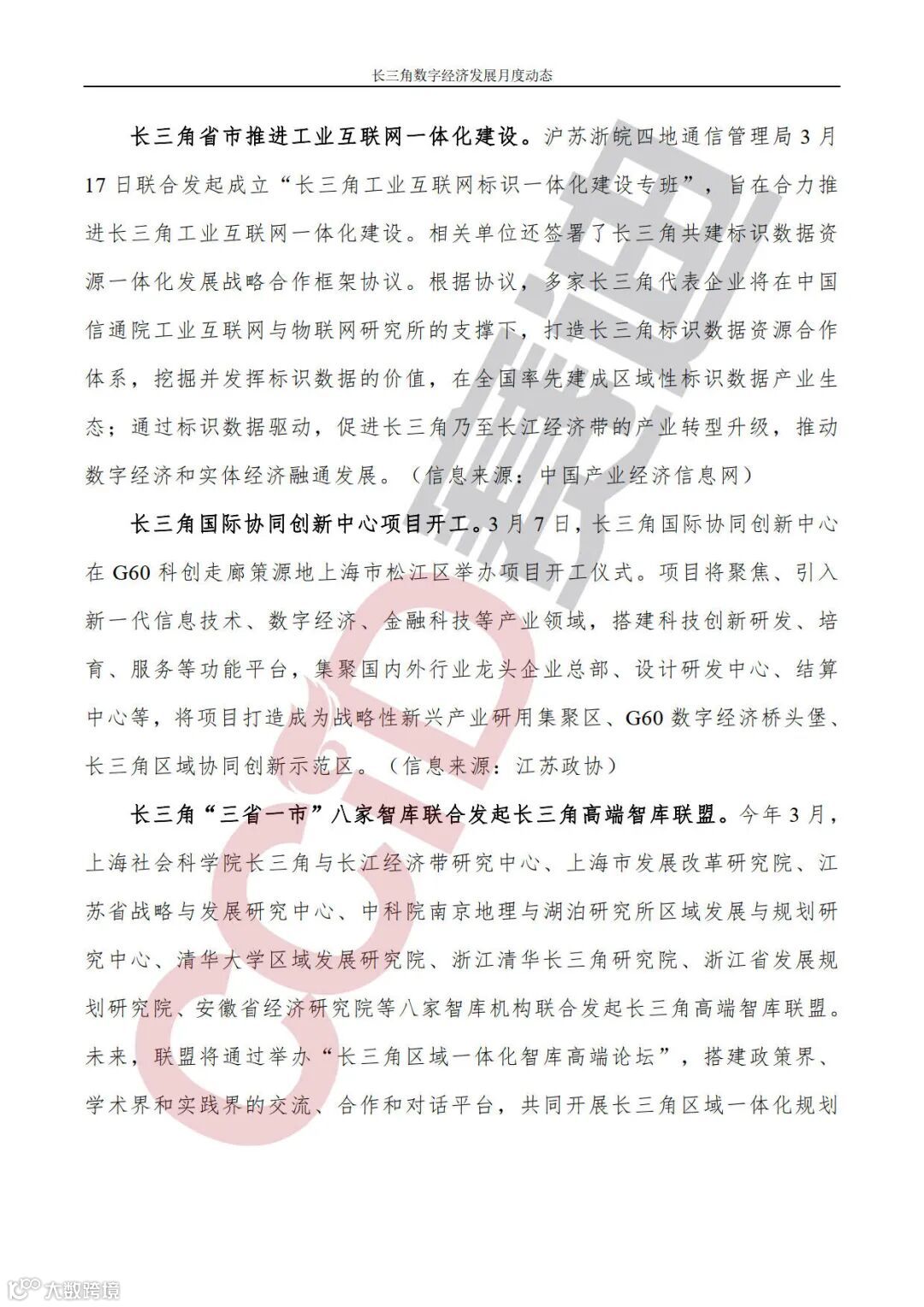 长三角数字经济发展月度动态

长三角省市推进工业互联网一体化建设。沪苏浙皖四地通信管理局3月17日联合发起成立“长三角工业互联网标识一体化建设专班”，旨在合力推进长三角工业互联网一体化建设。相关单位还签署了长三角共建标识数据资源一体化发展战略合作框架协议。根据协议，多家长三角代表企业将在中国信通院工业互联网与物联网研究所的支撑下，打造长三角标识数据资源合作体系，挖掘并发挥标识数据的价值，在全国率先建成区域性标识数据产业生态；通过标识数据驱动，促进长三角乃至长江经济带的产业转型升级，推动数字经济和实体经济融通发展。（信息来源：中国产业经济信息网）

长三角国际协同创新中心项目开工。3月7日，长三角国际协同创新中心在G60科创走廊策源地上海市松江区举办项目开工仪式。项目将聚焦、引入新一代信息技术、数字经济、金融科技等产业领域，搭建科技创新研发、培育、服务等功能平台，集聚国内外行业龙头企业总部、设计研发中心、结算中心等，将项目打造成为战略性新兴产业研用集聚区、G60数字经济桥头堡、长三角区域协同创新示范区。（信息来源：江苏政协）

长三角“三省一市”八家智库联合发起长三角高端智库联盟。今年3月，上海社会科学院长三角与长江经济带研究中心、上海市发展改革研究院、江苏省战略与发展研究中心、中科院南京地理与湖泊研究所区域发展与规划研究中心、清华大学区域发展研究院、浙江清华长三角研究院、浙江省发展规划研究院、安徽省经济研究院等八家智库机构联合发起长三角高端智库联盟。未来，联盟将通过举办“长三角区域一体化智库高端论坛”，搭建政策界、学术界和实践界的交流、合作和对话平台，共同开展长三角区域一体化规划

CCID 赛迪

大数跨境